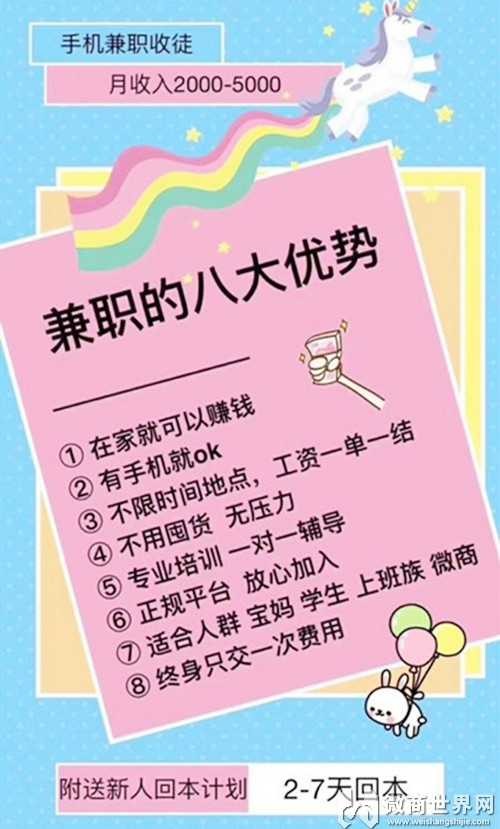 手机兼职收徒

月收入2000-5000

兼职的八大优势

① 在家就可以赚钱
② 有手机就ok
③ 不限时间地点，工资一单一结
④ 不用囤货 无压力
⑤ 专业培训 一对一辅导
⑥ 正规平台 放心加入
⑦ 适合人群 宝妈 学生 上班族 微商
⑧ 终身只交一次费用

附送新人回本计划

2-7天回本

微商世界网
www.weishangshijie.com